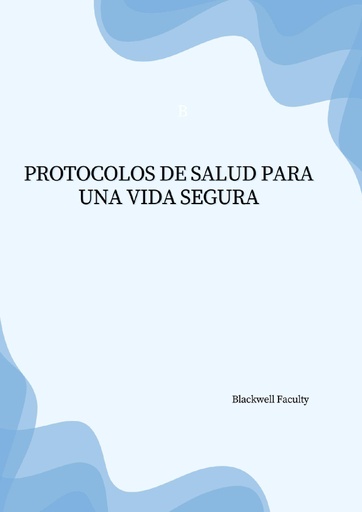 B

PROTOCOLOS DE SALUD PARA UNA VIDA SEGURA

Blackwell Faculty